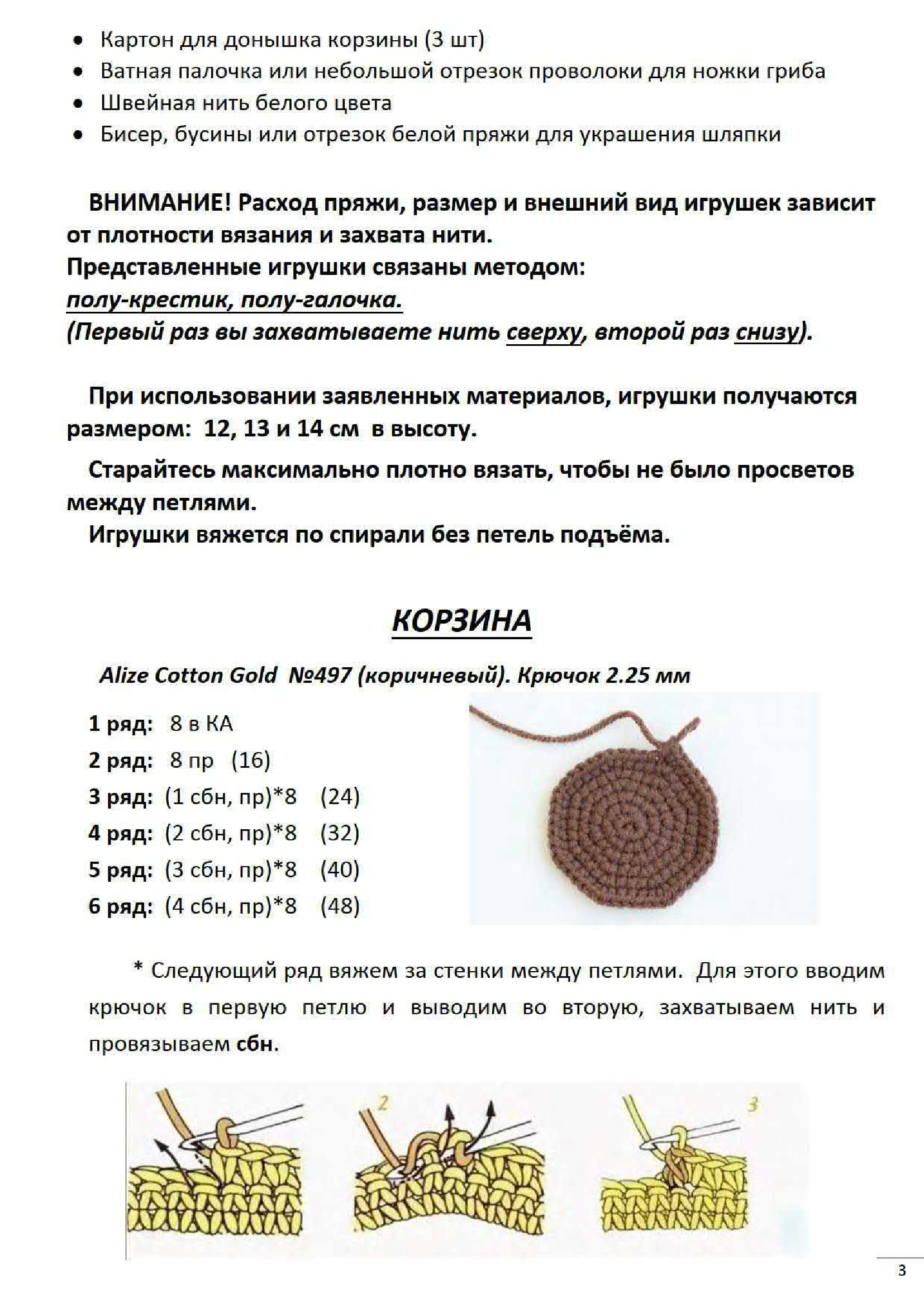 • Картон для донышка корзины (3 шт)
• Ватная палочка или небольшой отрезок проволоки для ножки гриба
• Швейная нить белого цвета
• Бисер, бусины или отрезок белой пряжи для украшения шляпки

ВНИМАНИЕ! Расход пряжи, размер и внешний вид игрушек зависит от плотности вязания и захвата нити.
Представленные игрушки связаны методом:
полу-крестик, полу-галочка.
(Первый раз вы захватываете нить сверху, второй раз снизу).

При использовании заявленных материалов, игрушки получаются размером: 12, 13 и 14 см в высоту.

Старайтесь максимально плотно вязать, чтобы не было просветов между петлями.
Игрушки вяжется по спирали без петель подъёма.

КОРЗИНА

Alize Cotton Gold №497 (коричневый). Крючок 2.25 мм

1 ряд: 8 в КА
2 ряд: 8 пр (16)
3 ряд: (1 сбн, пр)*8 (24)
4 ряд: (2 сбн, пр)*8 (32)
5 ряд: (3 сбн, пр)*8 (40)
6 ряд: (4 сбн, пр)*8 (48)

* Следующий ряд вяжем за стенки между петлями. Для этого вводим крючок в первую петлю и выводим во вторую, захватываем нить и провязываем сбн.

2

3

3